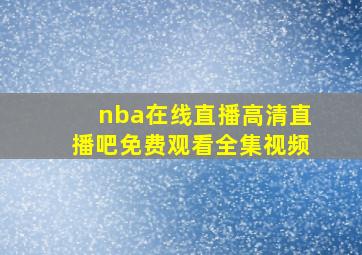 nba在线直播高清直播吧免费观看全集视频